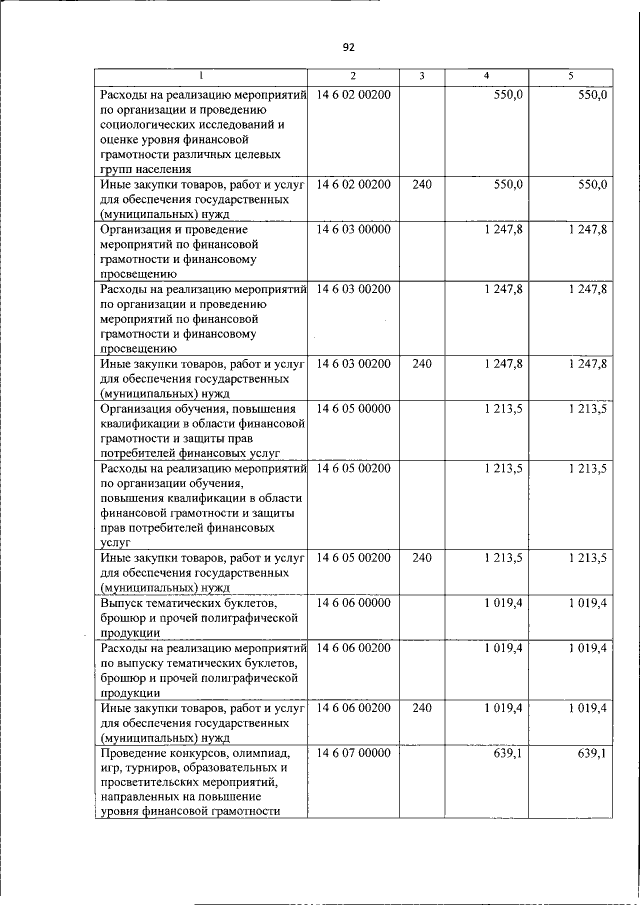 92

| 1 | 2 | 3 | 4 | 5 |
|---|---|---|---|---|
| Расходы на реализацию мероприятий по организации и проведению социологических исследований и оценке уровня финансовой грамотности различных целевых групп населения | 14 6 02 00200 | | 550,0 | 550,0 |
| Иные закупки товаров, работ и услуг для обеспечения государственных (муниципальных) нужд | 14 6 02 00200 | 240 | 550,0 | 550,0 |
| Организация и проведение мероприятий по финансовой грамотности и финансовому просвещению | 14 6 03 00000 | | 1 247,8 | 1 247,8 |
| Расходы на реализацию мероприятий по организации и проведению мероприятий по финансовой грамотности и финансовому просвещению | 14 6 03 00200 | | 1 247,8 | 1 247,8 |
| Иные закупки товаров, работ и услуг для обеспечения государственных (муниципальных) нужд | 14 6 03 00200 | 240 | 1 247,8 | 1 247,8 |
| Организация обучения, повышения квалификации в области финансовой грамотности и защиты прав потребителей финансовых услуг | 14 6 05 00000 | | 1 213,5 | 1 213,5 |
| Расходы на реализацию мероприятий по организации обучения, повышения квалификации в области финансовой грамотности и защиты прав потребителей финансовых услуг | 14 6 05 00200 | | 1 213,5 | 1 213,5 |
| Иные закупки товаров, работ и услуг для обеспечения государственных (муниципальных) нужд | 14 6 05 00200 | 240 | 1 213,5 | 1 213,5 |
| Выпуск тематических буклетов, брошюр и прочей полиграфической продукции | 14 6 06 00000 | | 1 019,4 | 1 019,4 |
| Расходы на реализацию мероприятий по выпуску тематических буклетов, брошюр и прочей полиграфической продукции | 14 6 06 00200 | | 1 019,4 | 1 019,4 |
| Иные закупки товаров, работ и услуг для обеспечения государственных (муниципальных) нужд | 14 6 06 00200 | 240 | 1 019,4 | 1 019,4 |
| Проведение конкурсов, олимпиад, игр, турниров, образовательных и просветительских мероприятий, направленных на повышение уровня финансовой грамотности | 14 6 07 00000 | | 639,1 | 639,1 |